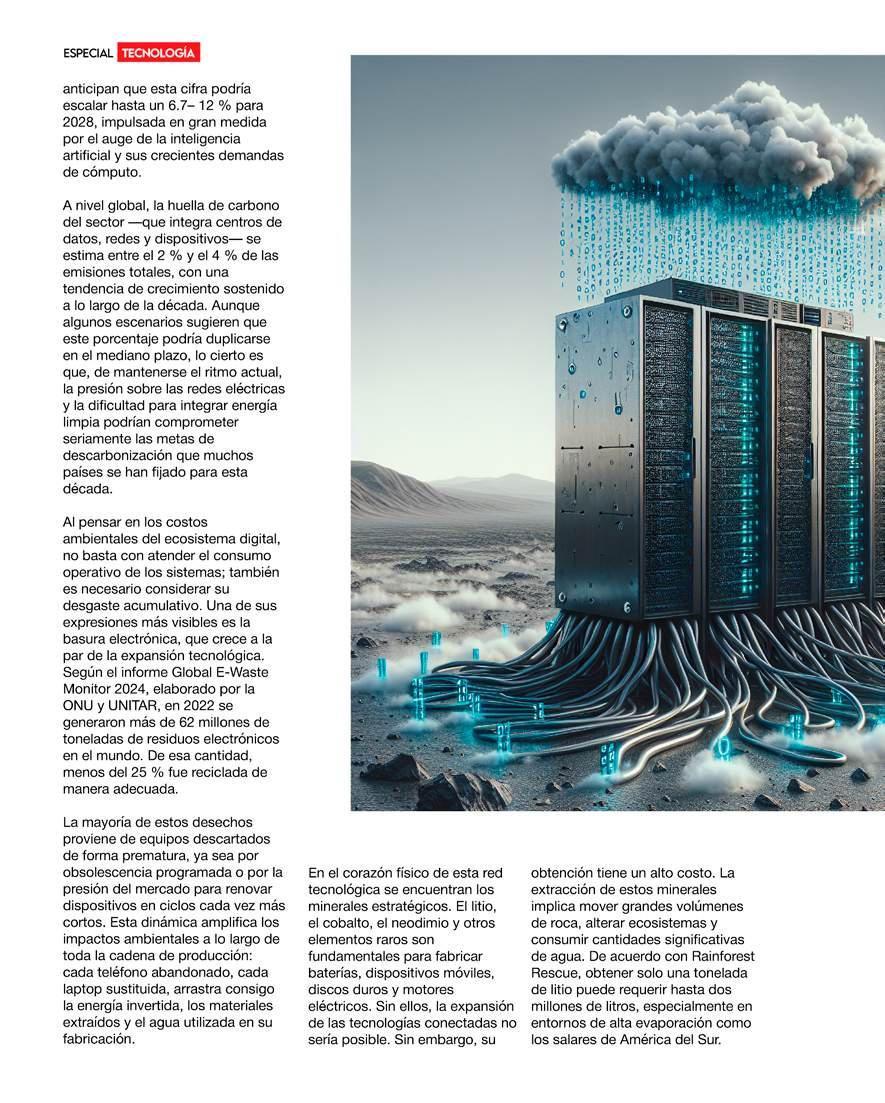 ESPECIAL TECNOLOGÍA

anticipan que esta cifra podría escalar hasta un 6.7– 12 % para 2028, impulsada en gran medida por el auge de la inteligencia artificial y sus crecientes demandas de cómputo.

A nivel global, la huella de carbono del sector —que integra centros de datos, redes y dispositivos— se estima entre el 2 % y el 4 % de las emisiones totales, con una tendencia de crecimiento sostenido a lo largo de la década. Aunque algunos escenarios sugieren que este porcentaje podría duplicarse en el mediano plazo, lo cierto es que, de mantenerse el ritmo actual, la presión sobre las redes eléctricas y la dificultad para integrar energía limpia podrían comprometer seriamente las metas de descarbonización que muchos países se han fijado para esta década.

Al pensar en los costos ambientales del ecosistema digital, no basta con atender el consumo operativo de los sistemas; también es necesario considerar su desgaste acumulativo. Una de sus expresiones más visibles es la basura electrónica, que crece a la par de la expansión tecnológica. Según el informe Global E-Waste Monitor 2024, elaborado por la ONU y UNITAR, en 2022 se generaron más de 62 millones de toneladas de residuos electrónicos en el mundo. De esa cantidad, menos del 25 % fue reciclada de manera adecuada.

La mayoría de estos desechos proviene de equipos descartados de forma prematura, ya sea por obsolescencia programada o por la presión del mercado para renovar dispositivos en ciclos cada vez más cortos. Esta dinámica amplifica los impactos ambientales a lo largo de toda la cadena de producción: cada teléfono abandonado, cada laptop sustituida, arrastra consigo la energía invertida, los materiales extraídos y el agua utilizada en su fabricación.

En el corazón físico de esta red tecnológica se encuentran los minerales estratégicos. El litio, el cobalto, el neodimio y otros elementos raros son fundamentales para fabricar baterías, dispositivos móviles, discos duros y motores eléctricos. Sin ellos, la expansión de las tecnologías conectadas no sería posible. Sin embargo, su obtención tiene un alto costo. La extracción de estos minerales implica mover grandes volúmenes de roca, alterar ecosistemas y consumir cantidades significativas de agua. De acuerdo con Rainforest Rescue, obtener solo una tonelada de litio puede requerir hasta dos millones de litros, especialmente en entornos de alta evaporación como los salares de América del Sur.